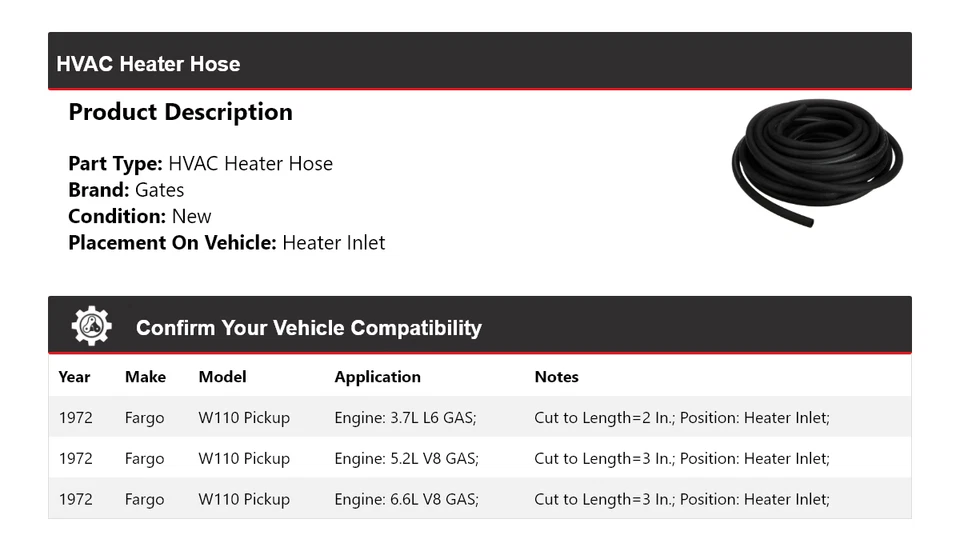 HVAC Heater Hose

Product Description

Part Type: HVAC Heater Hose
Brand: Gates
Condition: New
Placement On Vehicle: Heater Inlet

Confirm Your Vehicle Compatibility

| Year | Make | Model | Application | Notes |
|---|---|---|---|---|
| 1972 | Fargo | W110 Pickup | Engine: 3.7L L6 GAS; | Cut to Length=2 In.; Position: Heater Inlet; |
| 1972 | Fargo | W110 Pickup | Engine: 5.2L V8 GAS; | Cut to Length=3 In.; Position: Heater Inlet; |
| 1972 | Fargo | W110 Pickup | Engine: 6.6L V8 GAS; | Cut to Length=3 In.; Position: Heater Inlet; |